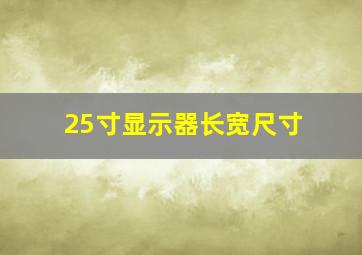 25寸显示器长宽尺寸